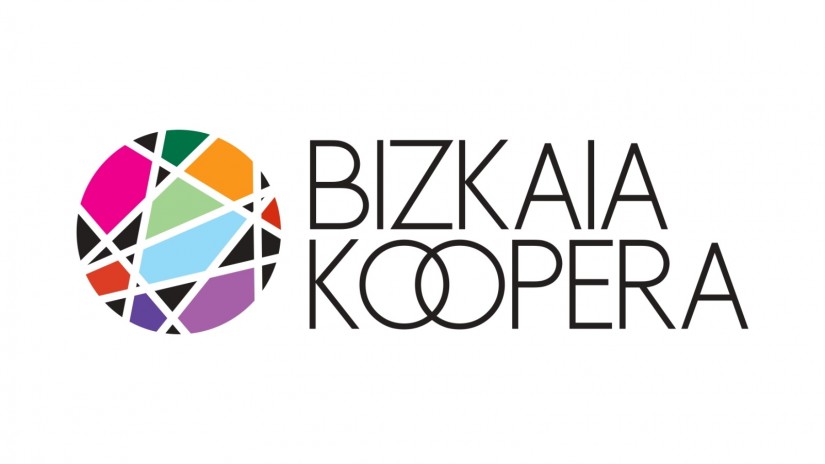 BIZKAIA
KOOPERA